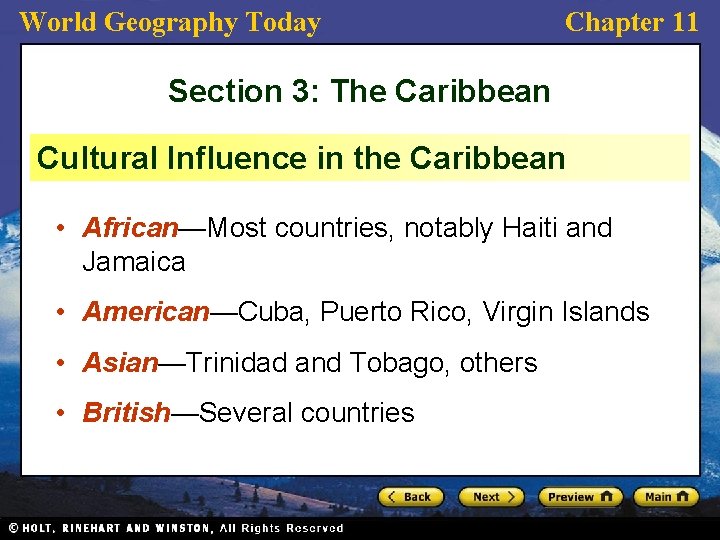 World Geography Today

Chapter 11

Section 3: The Caribbean

Cultural Influence in the Caribbean

• African—Most countries, notably Haiti and Jamaica

• American—Cuba, Puerto Rico, Virgin Islands

• Asian—Trinidad and Tobago, others

• British—Several countries

Back

Next

Preview

Main

© HOLT, RINEHART AND WINSTON, All Rights Reserved